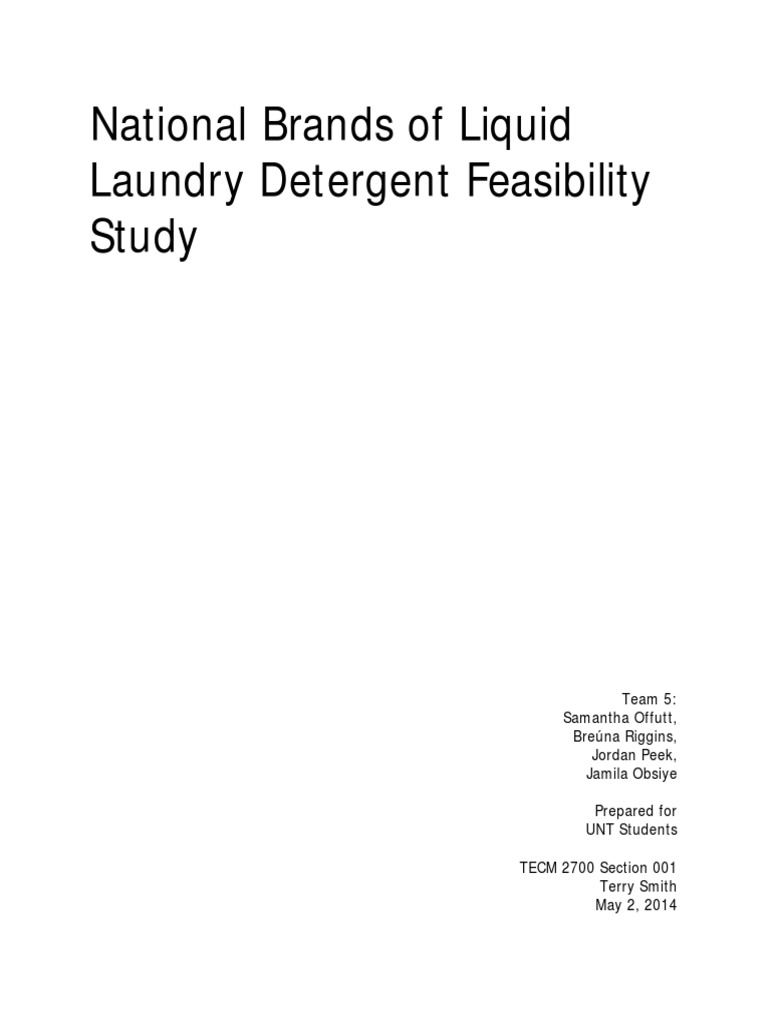 National Brands of Liquid Laundry Detergent Feasibility Study

Team 5:
Samantha Offutt,
Breúna Riggins,
Jordan Peek,
Jamila Obsiye

Prepared for
UNT Students

TECM 2700 Section 001
Terry Smith
May 2, 2014